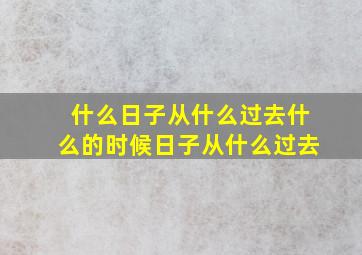 什么日子从什么过去什么的时候日子从什么过去